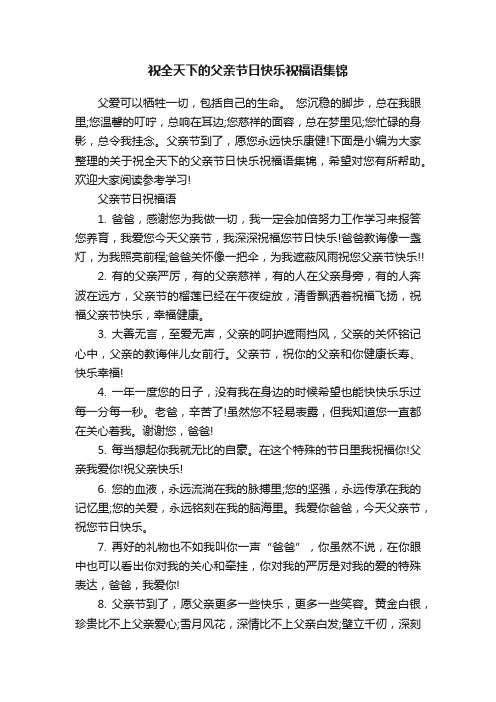 祝全天下的父亲节日快乐祝福语集锦

父爱可以牺牲一切，包括自己的生命。 您沉稳的脚步，总在我眼里;您温馨的叮咛，总响在耳边;您慈祥的面容，总在梦里见;您忙碌的身影，总令我挂念。父亲节到了，愿您永远快乐康健!下面是小编为大家整理的关于祝全天下的父亲节日快乐祝福语集锦，希望对您有所帮助。欢迎大家阅读参考学习!

父亲节日祝福语

1. 爸爸，感谢您为我做一切，我一定会加倍努力工作学习来报答您养育，我爱您今天父亲节，我深深祝福您节日快乐!爸爸教诲像一盏灯，为我照亮前程;爸爸关怀像一把伞，为我遮蔽风雨祝您父亲节快乐!!

2. 有的父亲严厉，有的父亲慈祥，有的人在父亲身旁，有的人奔波在远方，父亲节的榴莲已经在午夜绽放，清香飘洒着祝福飞扬，祝福父亲节快乐，幸福健康。

3. 大善无言，至爱无声，父亲的呵护遮雨挡风，父亲的关怀铭记心中，父亲的教诲伴儿女前行。父亲节，祝你的父亲和你健康长寿、快乐幸福!

4. 一年一度您的日子，没有我在身边的时候希望也能快快乐乐过每一分每一秒。老爸，辛苦了!虽然您不轻易表露，但我知道您一直都在关心着我。谢谢您，爸爸!

5. 每当想起你我就无比的自豪。在这个特殊的节日里我祝福你!父亲我爱你!祝父亲快乐!

6. 您的血液，永远流淌在我的脉搏里;您的坚强，永远传承在我的记忆里;您的关爱，永远铭刻在我的脑海里。我爱你爸爸，今天父亲节，祝您节日快乐。

7. 再好的礼物也不如我叫你一声“爸爸”，你虽然不说，在你眼中也可以看出你对我的关心和牵挂，你对我的严厉是对我的爱的特殊表达，爸爸，我爱你!

8. 父亲节到了，愿父亲更多一些快乐，更多一些笑容。黄金白银，珍贵比不上父亲爱心;雪月风花，深情比不上父亲白发;壁立千仞，深刻